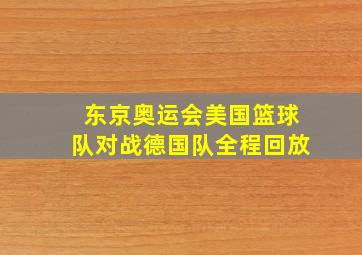 东京奥运会美国篮球队对战德国队全程回放